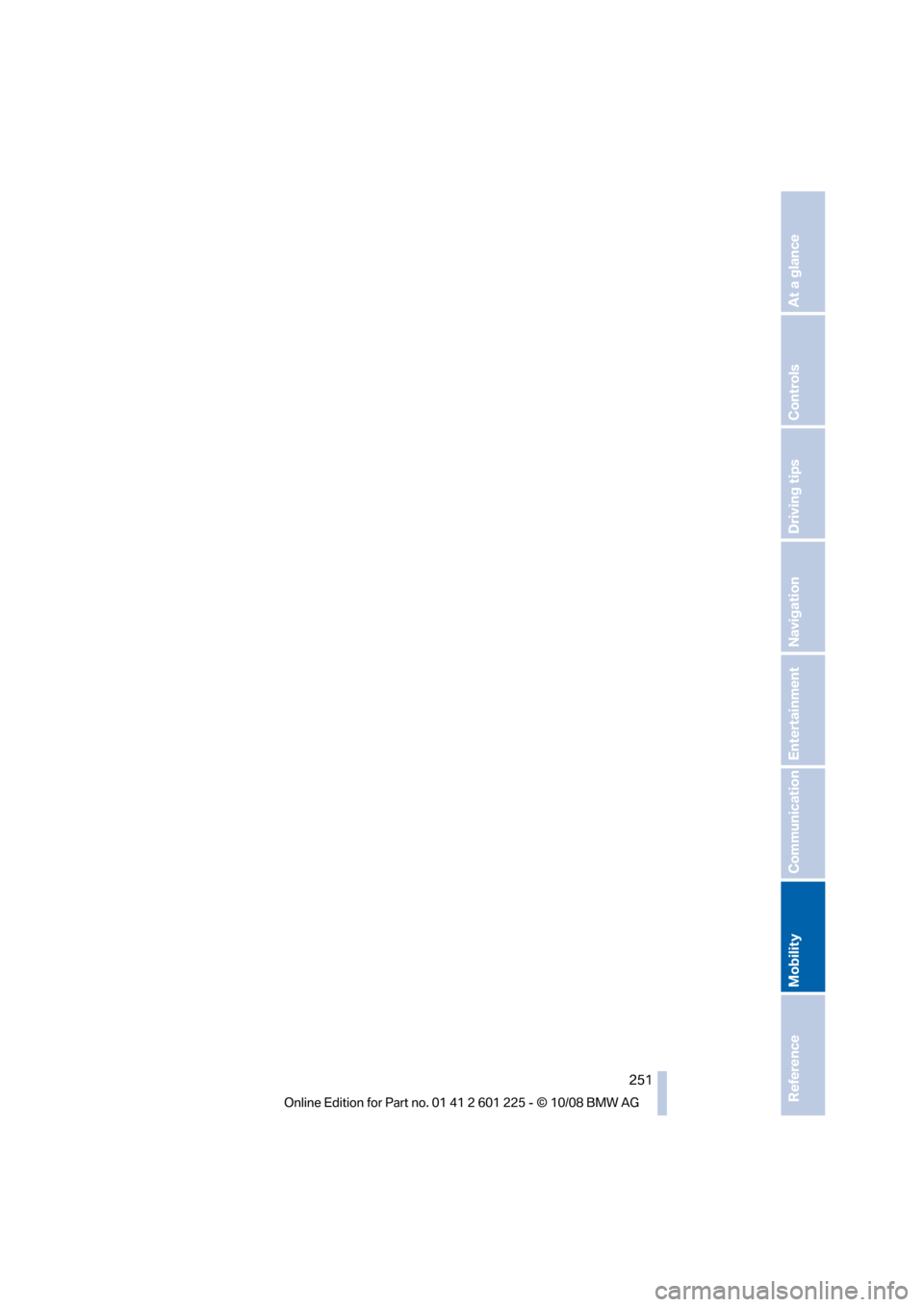 At a glance
Controls
Driving tips
Navigation
Entertainment
Communication
Mobility
Reference

251

Online Edition for Part no. 01 41 2 601 225 - © 10/08 BMW AG

carmanualsonline.info